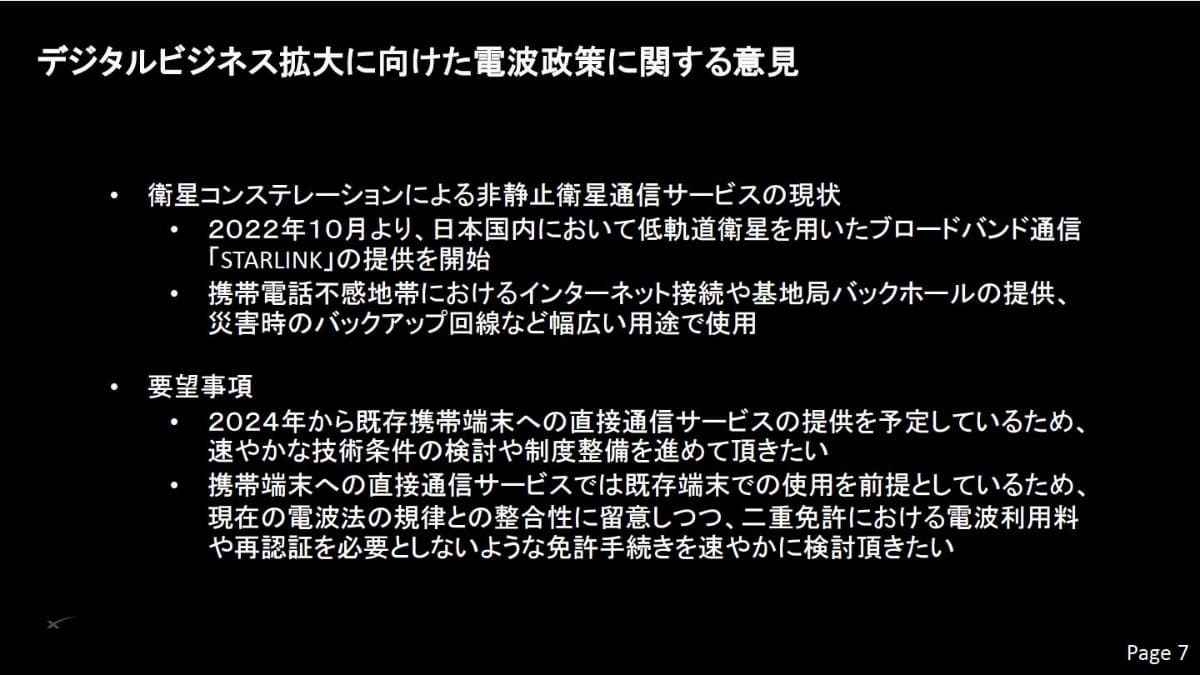 デジタルビジネス拡大に向けた電波政策に関する意見

• 衛星コンステレーションによる非静止衛星通信サービスの現状
  • 2022年10月より、日本国内において低軌道衛星を用いたブロードバンド通信「STARLINK」の提供を開始
  • 携帯電話不感地帯におけるインターネット接続や基地局バックホールの提供、災害時のバックアップ回線など幅広い用途で使用

• 要望事項
  • 2024年から既存携帯端末への直接通信サービスの提供を予定しているため、速やかな技術条件の検討や制度整備を進めて頂きたい
  • 携帯端末への直接通信サービスでは既存端末での使用を前提としているため、現在の電波法の規律との整合性に留意しつつ、二重免許における電波利用料や再認証を必要としないような免許手続きを速やかに検討頂きたい

Page 7